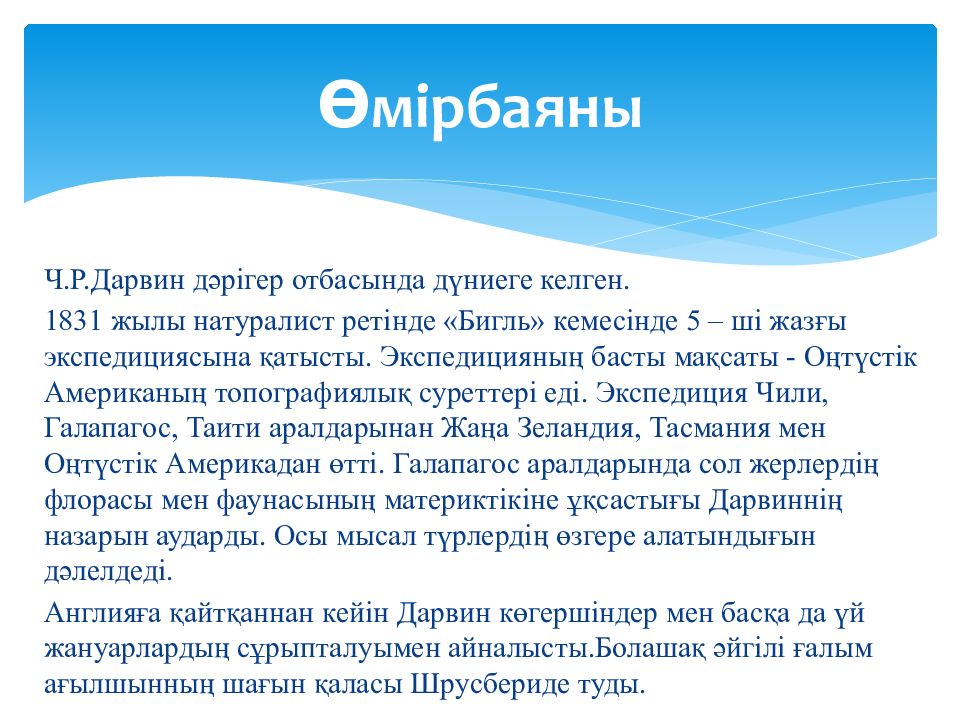 Өмірбаяны

Ч.Р.Дарвин дәрігер отбасында дүниеге келген.

1831 жылы натуралист ретінде «Бигль» кемесінде 5 – ші жазғы экспедициясына қатысты. Экспедицияның басты мақсаты - Оңтүстік Американың топографиялық суреттері еді. Экспедиция Чили, Галапагос, Таити аралдарынан Жаңа Зеландия, Тасмания мен Оңтүстік Америкадан өтті. Галапагос аралдарында сол жерлердің флорасы мен фаунасының материктікіне ұқсастығы Дарвиннің назарын аударды. Осы мысал түрлердің өзгере алатындығын дәлелдеді.

Англияға қайтқаннан кейін Дарвин көгершіндер мен басқа да үй жануарлардың сұрыпталуымен айналысты.Болашақ әйгілі ғалым ағылшынның шағын қаласы Шрусбериде туды.